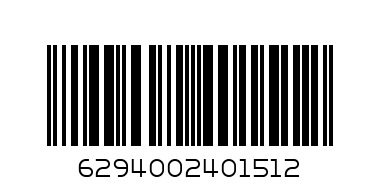 6294002401512